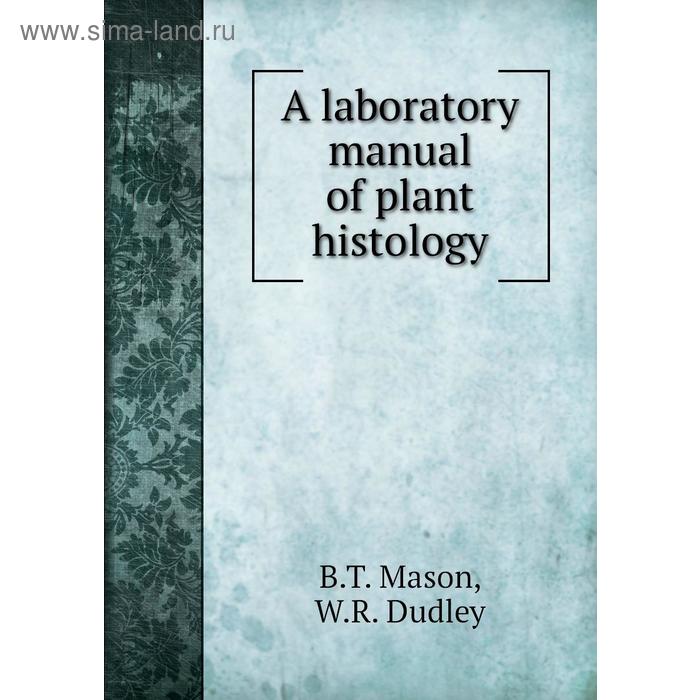 www.sima-land.ru

A laboratory manual of plant histology

B.T. Mason,
W.R. Dudley